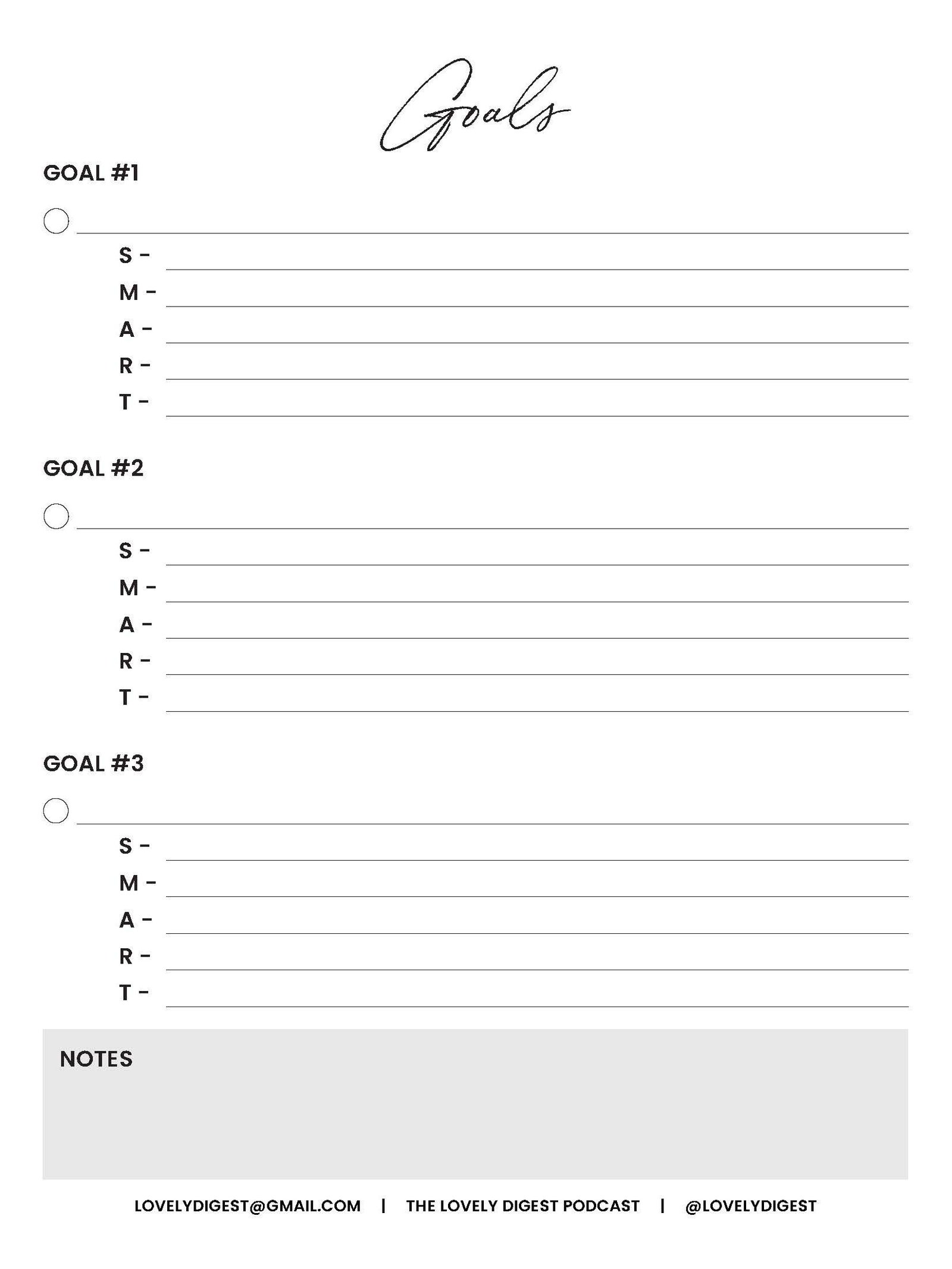 Goals

GOAL #1

S -
M -
A -
R -
T -

GOAL #2

S -
M -
A -
R -
T -

GOAL #3

S -
M -
A -
R -
T -

NOTES

LOVELYDIGEST@GMAIL.COM | THE LOVELY DIGEST PODCAST | @LOVELYDIGEST